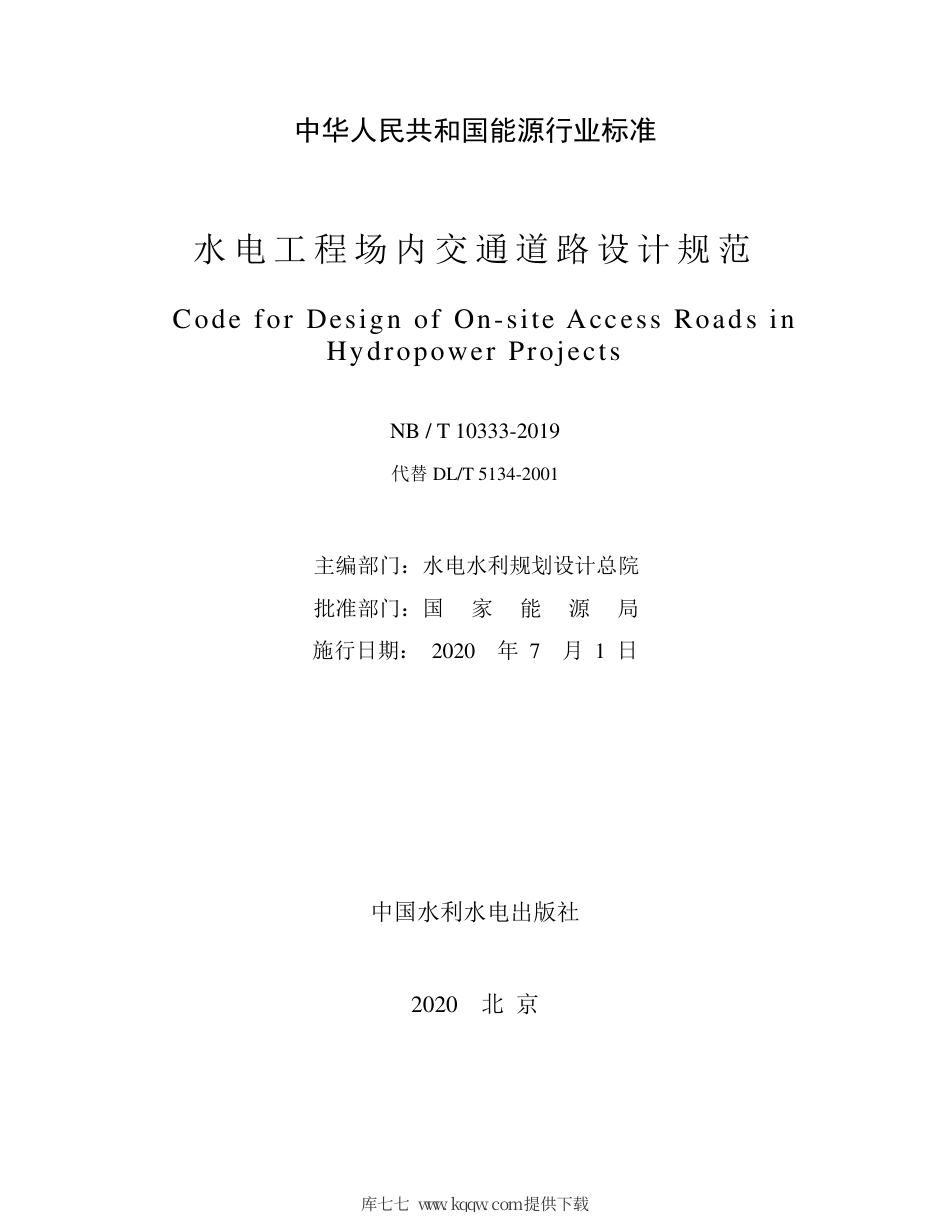 中华人民共和国能源行业标准

水电工程场内交通道路设计规范

Code for Design of On-site Access Roads in Hydropower Projects

NB / T 10333-2019

代替 DL/T 5134-2001

主编部门：水电水利规划设计总院

批准部门：国 家 能 源 局

施行日期： 2020 年 7 月 1 日

中国水利水电出版社

2020 北 京

库七七 www.kqqw.com提供下载